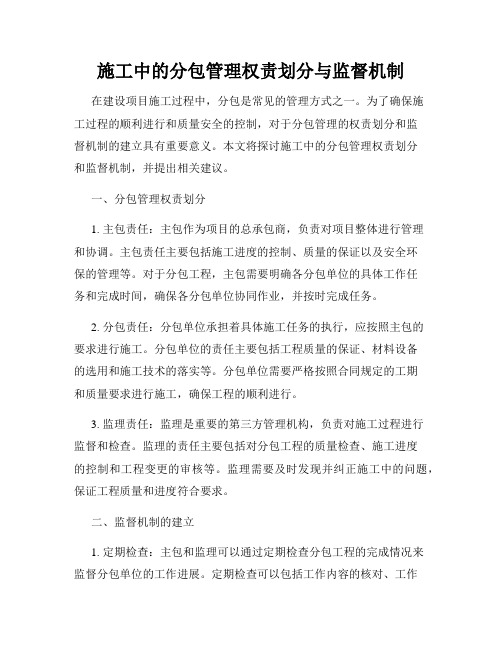 施工中的分包管理权责划分与监督机制

在建设项目施工过程中，分包是常见的管理方式之一。为了确保施工过程的顺利进行和质量安全的控制，对于分包管理的权责划分和监督机制的建立具有重要意义。本文将探讨施工中的分包管理权责划分和监督机制，并提出相关建议。

一、分包管理权责划分

1. 主包责任：主包作为项目的总承包商，负责对项目整体进行管理和协调。主包责任主要包括施工进度的控制、质量的保证以及安全环保的管理等。对于分包工程，主包需要明确各分包单位的具体工作任务和完成时间，确保各分包单位协同作业，并按时完成任务。

2. 分包责任：分包单位承担着具体施工任务的执行，应按照主包的要求进行施工。分包单位的责任主要包括工程质量的保证、材料设备的选用和施工技术的落实等。分包单位需要严格按照合同规定的工期和质量要求进行施工，确保工程的顺利进行。

3. 监理责任：监理是重要的第三方管理机构，负责对施工过程进行监督和检查。监理的责任主要包括对分包工程的质量检查、施工进度的控制和工程变更的审核等。监理需要及时发现并纠正施工中的问题，保证工程质量和进度符合要求。

二、监督机制的建立

1. 定期检查：主包和监理可以通过定期检查分包工程的完成情况来监督分包单位的工作进展。定期检查可以包括工作内容的核对、工作